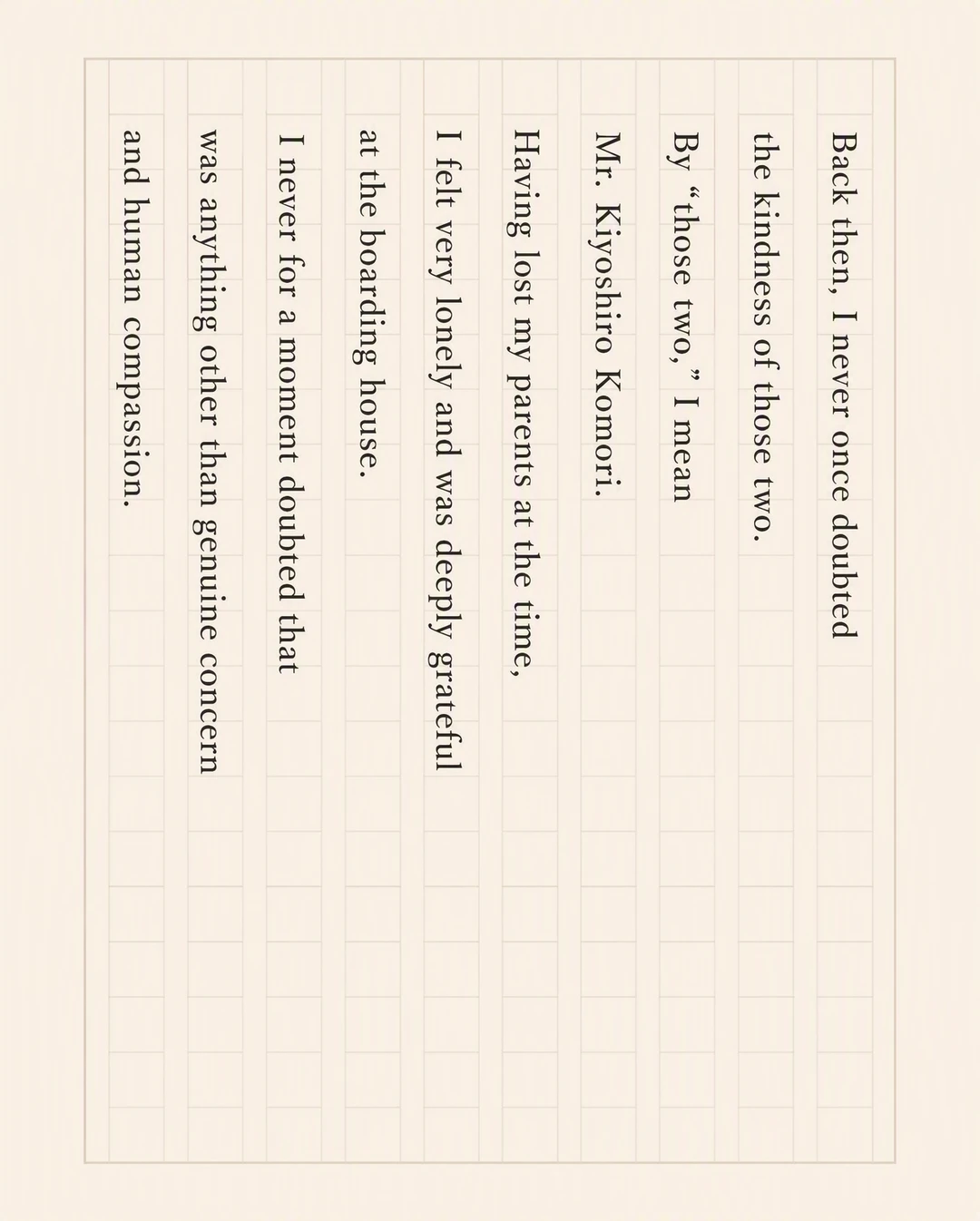 Back then, I never once doubted

the kindness of those two.

By "those two," I mean

Mr. Kiyoshiro Komori.

Having lost my parents at the time,

I felt very lonely and was deeply grateful

at the boarding house.

I never for a moment doubted that

was anything other than genuine concern

and human compassion.